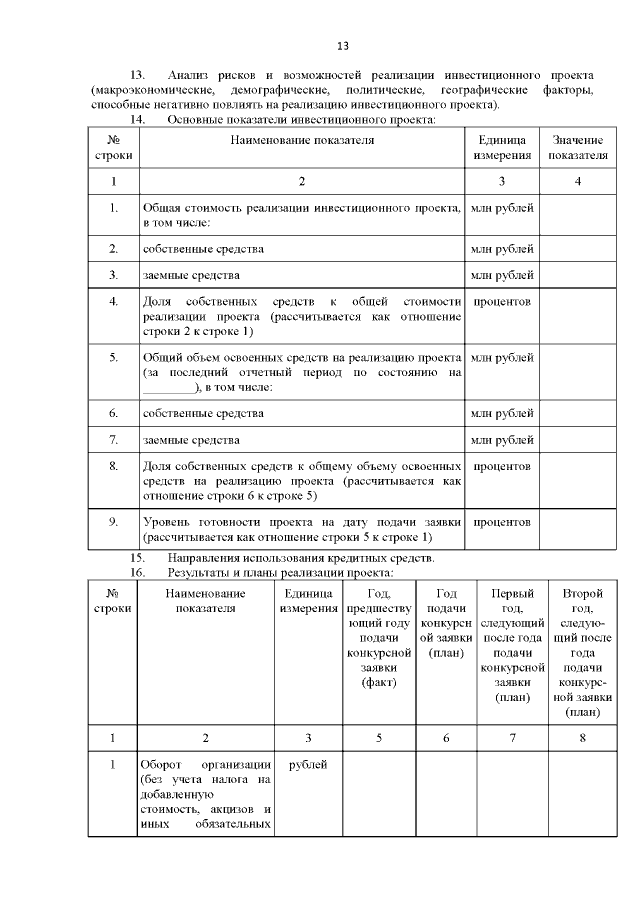 13

13. Анализ рисков и возможностей реализации инвестиционного проекта (макроэкономические, демографические, политические, географические факторы, способные негативно повлиять на реализацию инвестиционного проекта).

14. Основные показатели инвестиционного проекта:

| № строки | Наименование показателя | Единица измерения | Значение показателя |
|---|---|---|---|
| 1 | 2 | 3 | 4 |
| 1. | Общая стоимость реализации инвестиционного проекта, в том числе: | млн рублей | |
| 2. | собственные средства | млн рублей | |
| 3. | заемные средства | млн рублей | |
| 4. | Доля собственных средств к общей стоимости реализации проекта (рассчитывается как отношение строки 2 к строке 1) | процентов | |
| 5. | Общий объем освоенных средств на реализацию проекта (за последний отчетный период по состоянию на ________), в том числе: | млн рублей | |
| 6. | собственные средства | млн рублей | |
| 7. | заемные средства | млн рублей | |
| 8. | Доля собственных средств к общему объему освоенных средств на реализацию проекта (рассчитывается как отношение строки 6 к строке 5) | процентов | |
| 9. | Уровень готовности проекта на дату подачи заявки (рассчитывается как отношение строки 5 к строке 1) | процентов | |

15. Направления использования кредитных средств.

16. Результаты и планы реализации проекта:

| № строки | Наименование показателя | Единица измерения | Год, предшествующий году подачи конкурсной заявки (факт) | Год подачи конкурсной заявки (план) | Первый год, следующий после года подачи конкурсной заявки (план) | Второй год, следующий после года подачи конкурсной заявки (план) |
|---|---|---|---|---|---|---|
| 1 | 2 | 3 | 5 | 6 | 7 | 8 |
| 1 | Оборот организации (без учета налога на добавленную стоимость, акцизов и иных обязательных | рублей | | | | |